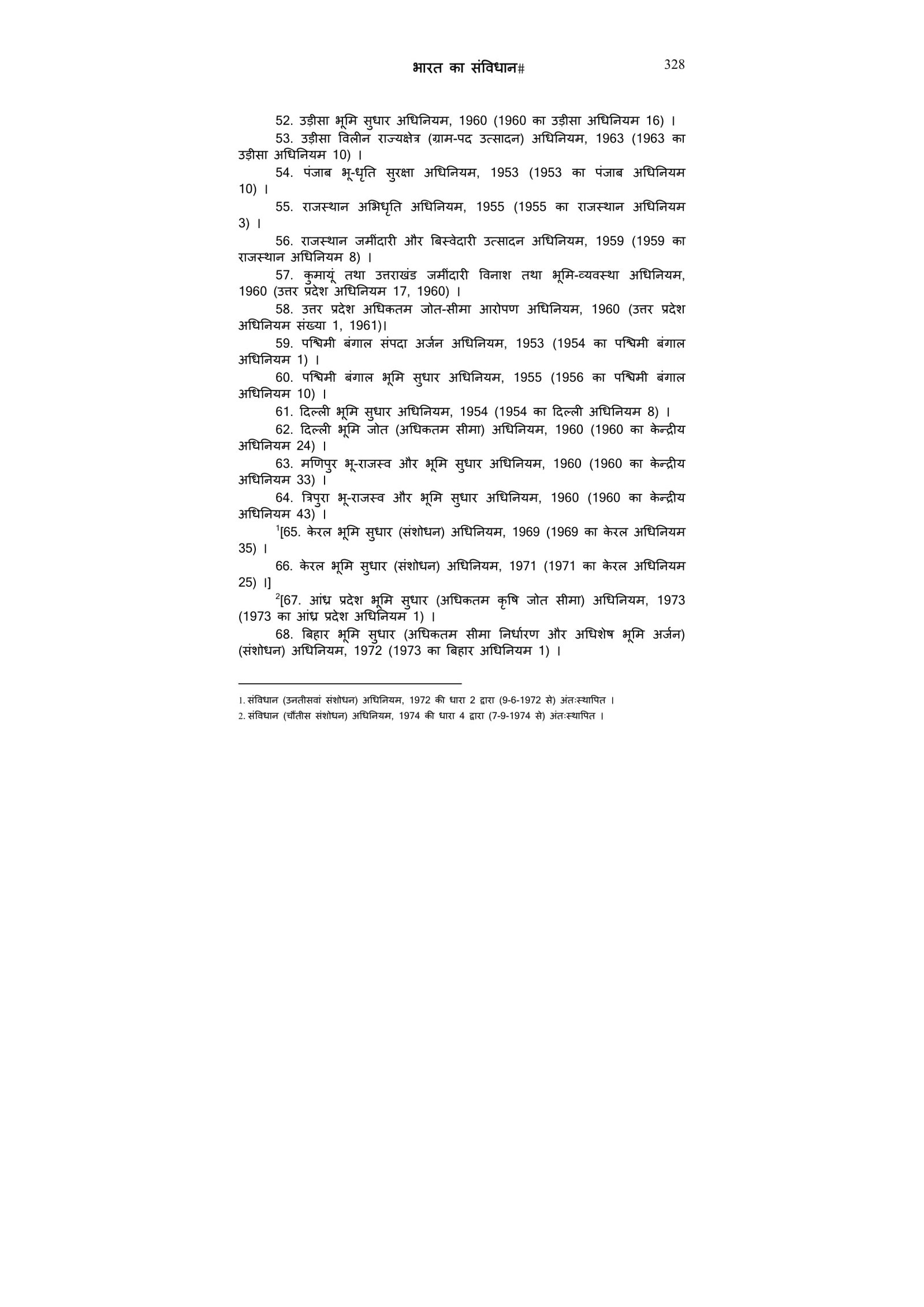 भारत का संविधान# 328

52. उड़ीसा भूमि सुधार अधिनियम, 1960 (1960 का उड़ीसा अधिनियम 16) ।

53. उड़ीसा विलीन राज्यक्षेत्र (ग्राम-पद उत्सादन) अधिनियम, 1963 (1963 का उड़ीसा अधिनियम 10) ।

54. पंजाब भू-धृति सुरक्षा अधिनियम, 1953 (1953 का पंजाब अधिनियम 10) ।

55. राजस्थान अभिधृति अधिनियम, 1955 (1955 का राजस्थान अधिनियम 3) ।

56. राजस्थान जमींदारी और बिस्वेदारी उत्सादन अधिनियम, 1959 (1959 का राजस्थान अधिनियम 8) ।

57. कुमायूं तथा उत्तराखंड जमींदारी विनाश तथा भूमि-व्यवस्था अधिनियम, 1960 (उत्तर प्रदेश अधिनियम 17, 1960) ।

58. उत्तर प्रदेश अधिकतम जोत-सीमा आरोपण अधिनियम, 1960 (उत्तर प्रदेश अधिनियम संख्या 1, 1961)।

59. पश्चिमी बंगाल संपदा अर्जन अधिनियम, 1953 (1954 का पश्चिमी बंगाल अधिनियम 1) ।

60. पश्चिमी बंगाल भूमि सुधार अधिनियम, 1955 (1956 का पश्चिमी बंगाल अधिनियम 10) ।

61. दिल्ली भूमि सुधार अधिनियम, 1954 (1954 का दिल्ली अधिनियम 8) ।

62. दिल्ली भूमि जोत (अधिकतम सीमा) अधिनियम, 1960 (1960 का केन्द्रीय अधिनियम 24) ।

63. मणिपुर भू-राजस्व और भूमि सुधार अधिनियम, 1960 (1960 का केन्द्रीय अधिनियम 33) ।

64. त्रिपुरा भू-राजस्व और भूमि सुधार अधिनियम, 1960 (1960 का केन्द्रीय अधिनियम 43) ।

$^1$[65. केरल भूमि सुधार (संशोधन) अधिनियम, 1969 (1969 का केरल अधिनियम 35) ।

66. केरल भूमि सुधार (संशोधन) अधिनियम, 1971 (1971 का केरल अधिनियम 25) ।]

$^2$[67. आंध्र प्रदेश भूमि सुधार (अधिकतम कृषि जोत सीमा) अधिनियम, 1973 (1973 का आंध्र प्रदेश अधिनियम 1) ।

68. बिहार भूमि सुधार (अधिकतम सीमा निर्धारण और अधिशेष भूमि अर्जन) (संशोधन) अधिनियम, 1972 (1973 का बिहार अधिनियम 1) ।

1. संविधान (उनतीसवां संशोधन) अधिनियम, 1972 की धारा 2 द्वारा (9-6-1972 से) अंतःस्थापित ।
2. संविधान (चौंतीस संशोधन) अधिनियम, 1974 की धारा 4 द्वारा (7-9-1974 से) अंतःस्थापित ।